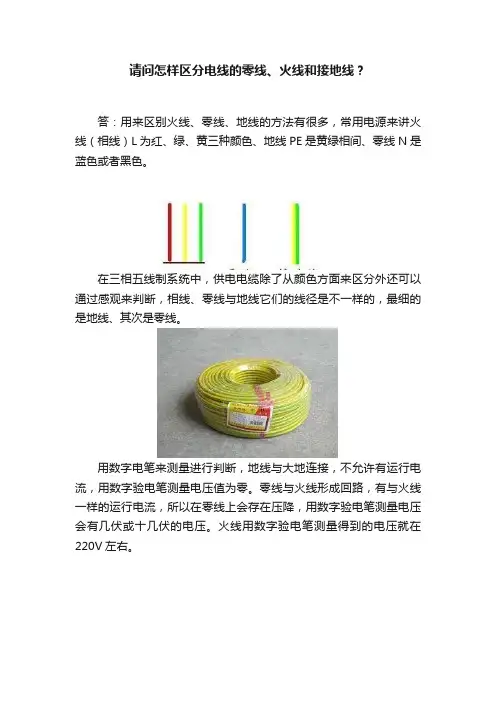 请问怎样区分电线的零线、火线和接地线？

答：用来区别火线、零线、地线的方法有很多，常用电源来讲火线（相线）L 为红、绿、黄三种颜色、地线 PE 是黄绿相间、零线 N 是蓝色或者黑色。

在三相五线制系统中，供电电缆除了从颜色方面来区分外还可以通过感观来判断，相线、零线与地线它们的线径是不一样的，最细的是地线、其次是零线。

用数字电笔来测量进行判断，地线与大地连接，不允许有运行电流，用数字验电笔测量电压值为零。零线与火线形成回路，有与火线一样的运行电流，所以在零线上会存在压降，用数字验电笔测量电压会有几伏或十几伏的电压。火线用数字验电笔测量得到的电压就在 220V 左右。